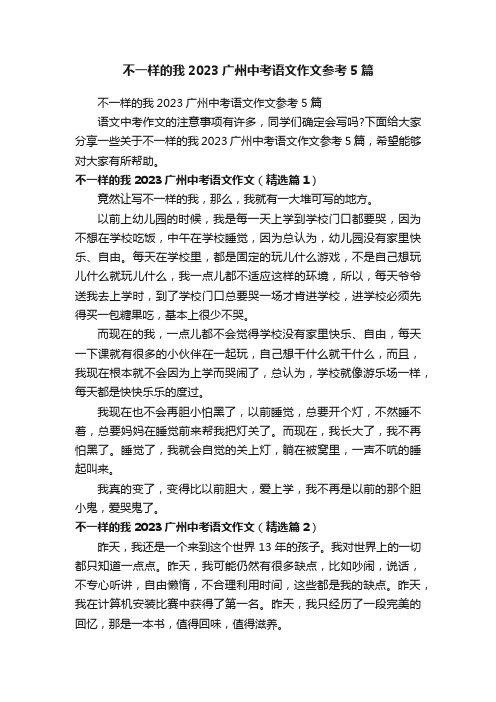 不一样的我 2023 广州中考语文作文参考 5 篇

不一样的我 2023 广州中考语文作文参考 5 篇

语文中考作文的注意事项有许多，同学们确定会写吗?下面给大家分享一些关于不一样的我 2023 广州中考语文作文参考 5 篇，希望能够对大家有所帮助。

不一样的我 2023 广州中考语文作文（精选篇 1）

竟然让写不一样的我，那么，我就有一大堆可写的地方。

以前上幼儿园的时候，我是每一天上学到学校门口都要哭，因为不想在学校吃饭，中午在学校睡觉，因为总认为，幼儿园没有家里快乐、自由。每天在学校里，都是固定的玩儿什么游戏，不是自己想玩儿什么就玩儿什么，我一点儿都不适应这样的环境，所以，每天爷爷送我去上学时，到了学校门口总要哭一场才肯进学校，进学校必须先得买一包糖果吃，基本上很少不哭。

而现在的我，一点儿都不会觉得学校没有家里快乐、自由，每天一下课就有很多的小伙伴在一起玩，自己想干什么就干什么，而且，我现在根本就不会因为上学而哭闹了，总认为，学校就像游乐场一样，每天都是快快乐乐的度过。

我现在也不会再胆小怕黑了，以前睡觉，总要开个灯，不然睡不着，总要妈妈在睡觉前来帮我把灯关了。而现在，我长大了，我不再怕黑了。睡觉了，我就会自觉的关上灯，躺在被窝里，一声不吭的睡起叫来。

我真的变了，变得比以前胆大，爱上学，我不再是以前的那个胆小鬼，爱哭鬼了。

不一样的我 2023 广州中考语文作文（精选篇 2）

昨天，我还是一个来到这个世界 13 年的孩子。我对世界上的一切都只知道一点点。昨天，我可能仍然有很多缺点，比如吵闹，说话，不专心听讲，自由懒惰，不合理利用时间，这些都是我的缺点。昨天，我在计算机安装比赛中获得了第一名。昨天，我只经历了一段完美的回忆，那是一本书，值得回味，值得滋养。